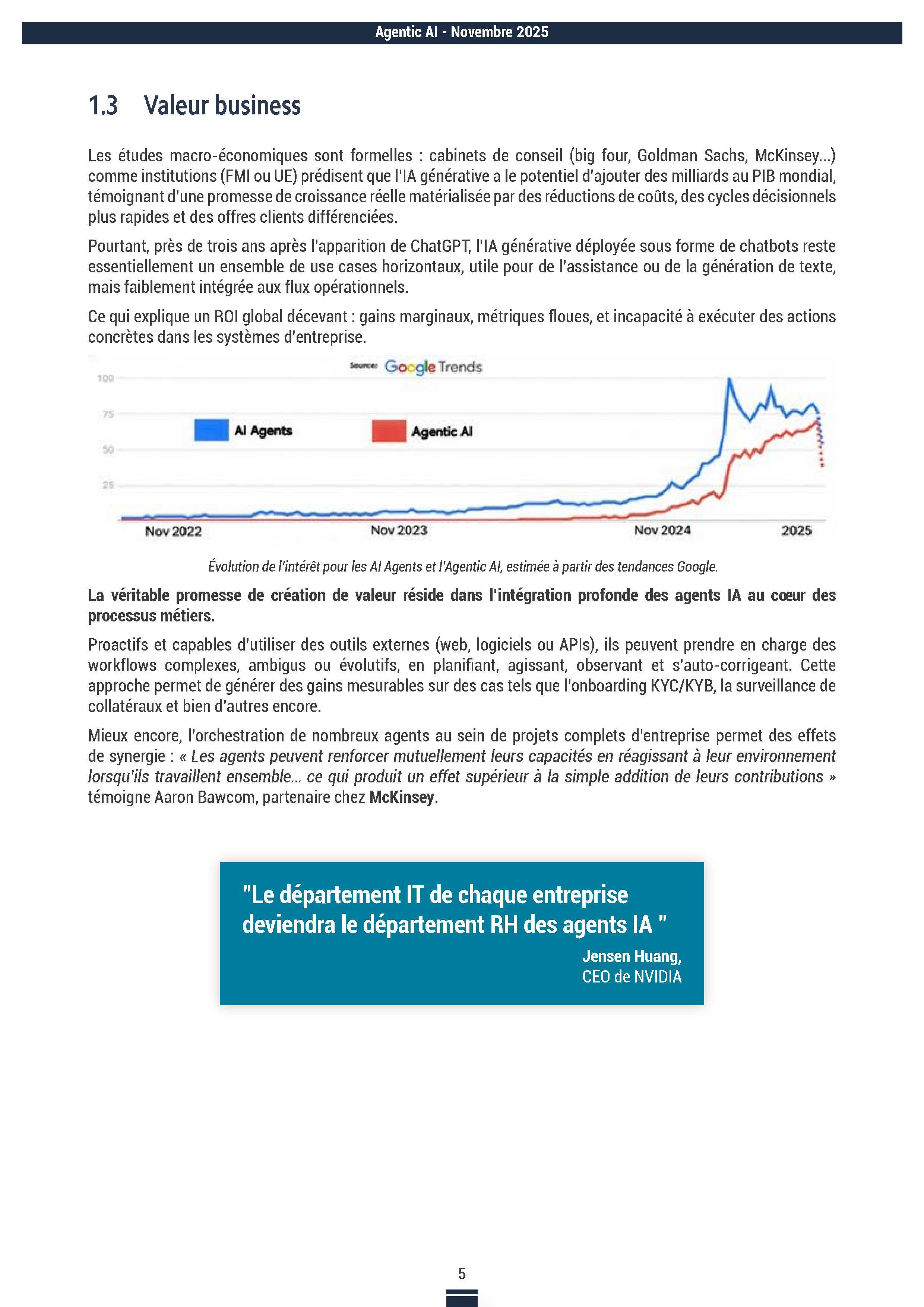 Agentic AI - Novembre 2025

1.3 Valeur business

Les études macro-économiques sont formelles : cabinets de conseil (big four, Goldman Sachs, McKinsey...) comme institutions (FMI ou UE) prédisent que l'IA générative a le potentiel d'ajouter des milliards au PIB mondial, témoignant d'une promesse de croissance réelle matérialisée par des réductions de coûts, des cycles décisionnels plus rapides et des offres clients différenciées.

Pourtant, près de trois ans après l'apparition de ChatGPT, l'IA générative déployée sous forme de chatbots reste essentiellement un ensemble de use cases horizontaux, utile pour de l'assistance ou de la génération de texte, mais faiblement intégrée aux flux opérationnels.

Ce qui explique un ROI global décevant : gains marginaux, métriques floues, et incapacité à exécuter des actions concrètes dans les systèmes d'entreprise.

Source: Google Trends

100
75
50
25

AI Agents
Agentic AI

Nov 2022
Nov 2023
Nov 2024
2025

Évolution de l'intérêt pour les AI Agents et l'Agentic AI, estimée à partir des tendances Google.

La véritable promesse de création de valeur réside dans l'intégration profonde des agents IA au cœur des processus métiers.

Proactifs et capables d'utiliser des outils externes (web, logiciels ou APIs), ils peuvent prendre en charge des workflows complexes, ambigus ou évolutifs, en planifiant, agissant, observant et s'auto-corrigeant. Cette approche permet de générer des gains mesurables sur des cas tels que l'onboarding KYC/KYB, la surveillance de collatéraux et bien d'autres encore.

Mieux encore, l'orchestration de nombreux agents au sein de projets complets d'entreprise permet des effets de synergie : « Les agents peuvent renforcer mutuellement leurs capacités en réagissant à leur environnement lorsqu'ils travaillent ensemble... ce qui produit un effet supérieur à la simple addition de leurs contributions » témoigne Aaron Bawcom, partenaire chez McKinsey.

"Le département IT de chaque entreprise deviendra le département RH des agents IA "
Jensen Huang,
CEO de NVIDIA

5